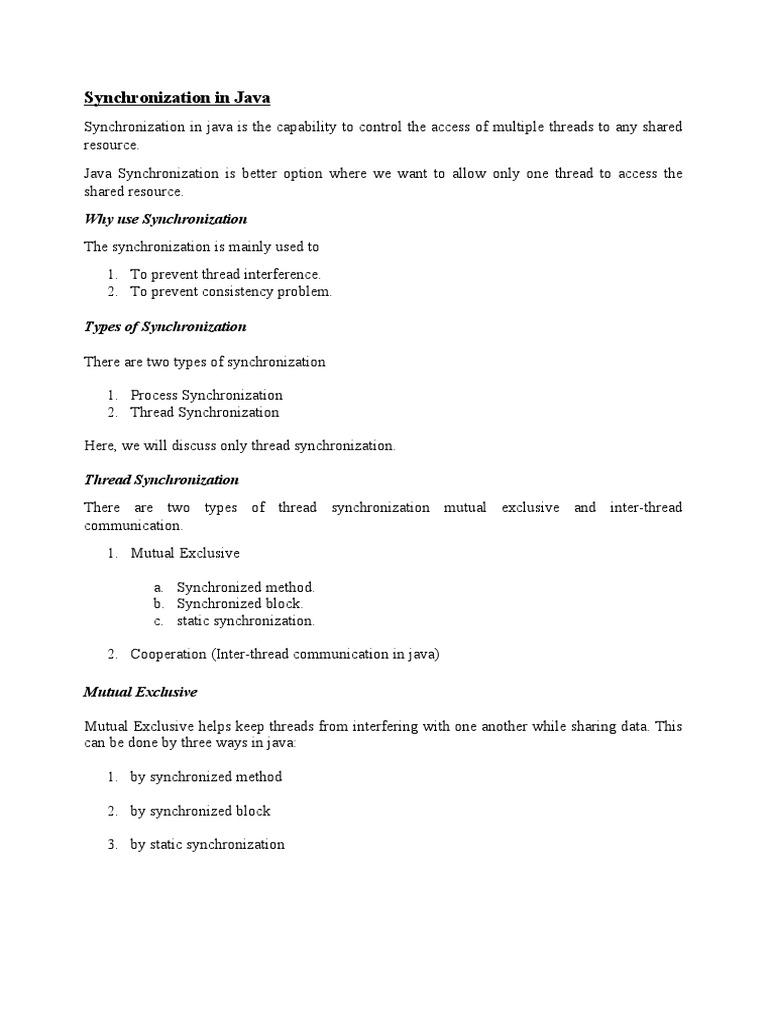 Synchronization in Java

Synchronization in java is the capability to control the access of multiple threads to any shared resource.

Java Synchronization is better option where we want to allow only one thread to access the shared resource.

Why use Synchronization

The synchronization is mainly used to

1. To prevent thread interference.
2. To prevent consistency problem.

Types of Synchronization

There are two types of synchronization

1. Process Synchronization
2. Thread Synchronization

Here, we will discuss only thread synchronization.

Thread Synchronization

There are two types of thread synchronization mutual exclusive and inter-thread communication.

1. Mutual Exclusive

a. Synchronized method.
b. Synchronized block.
c. static synchronization.

2. Cooperation (Inter-thread communication in java)

Mutual Exclusive

Mutual Exclusive helps keep threads from interfering with one another while sharing data. This can be done by three ways in java:

1. by synchronized method

2. by synchronized block

3. by static synchronization